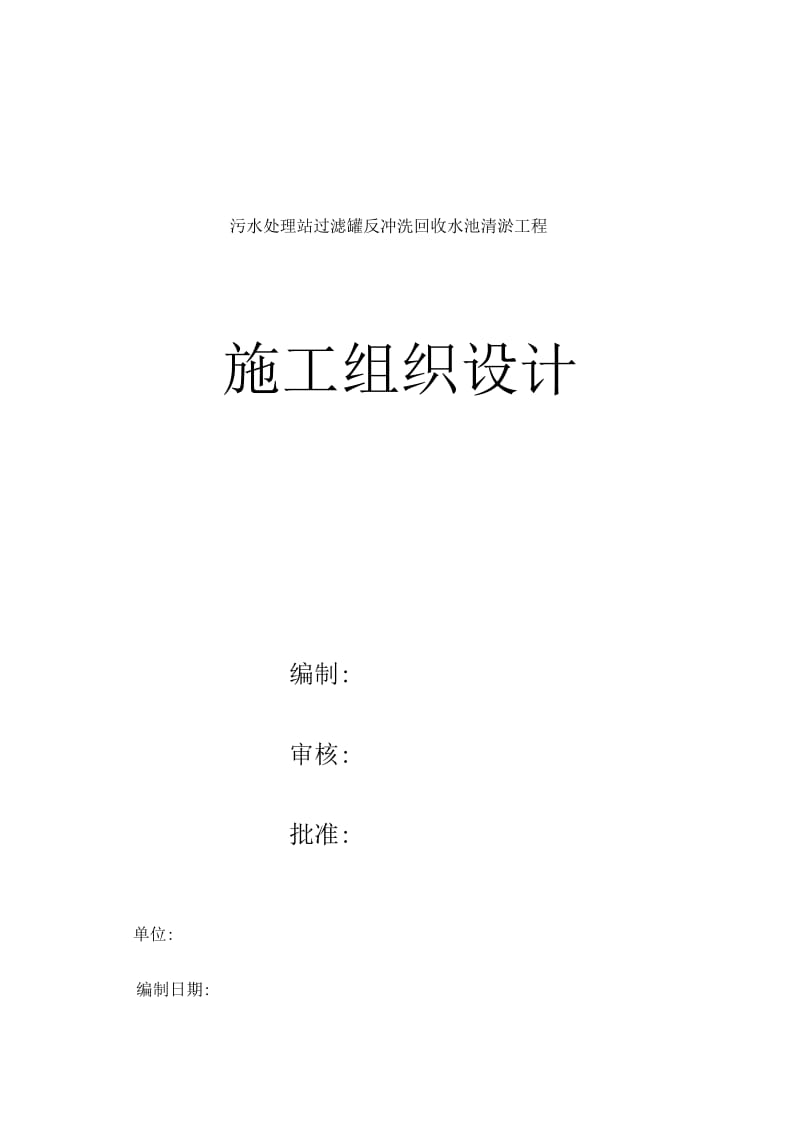 污水处理站过滤罐反冲洗回收水池清淤工程

施工组织设计

编制:

审核:

批准:

单位:

编制日期: